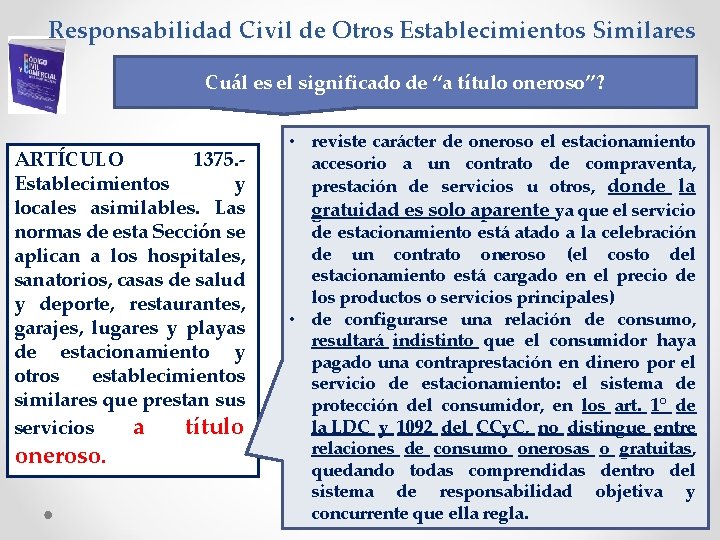 Responsabilidad Civil de Otros Establecimientos Similares

CÓDIGO CIVIL Y COMERCIAL

Cuál es el significado de “a título oneroso”?

ARTÍCULO 1375.- Establecimientos y locales asimilables. Las normas de esta Sección se aplican a los hospitales, sanatorios, casas de salud y deporte, restaurantes, garajes, lugares y playas de estacionamiento y otros establecimientos similares que prestan sus servicios a título oneroso.

• reviste carácter de oneroso el estacionamiento accesorio a un contrato de compraventa, prestación de servicios u otros, donde la gratuidad es solo aparente ya que el servicio de estacionamiento está atado a la celebración de un contrato oneroso (el costo del estacionamiento está cargado en el precio de los productos o servicios principales)
• de configurarse una relación de consumo, resultará indistinto que el consumidor haya pagado una contraprestación en dinero por el servicio de estacionamiento: el sistema de protección del consumidor, en los art. 1° de la LDC y 1092 del CCyC. no distingue entre relaciones de consumo onerosas o gratuitas, quedando todas comprendidas dentro del sistema de responsabilidad objetiva y concurrente que ella regla.